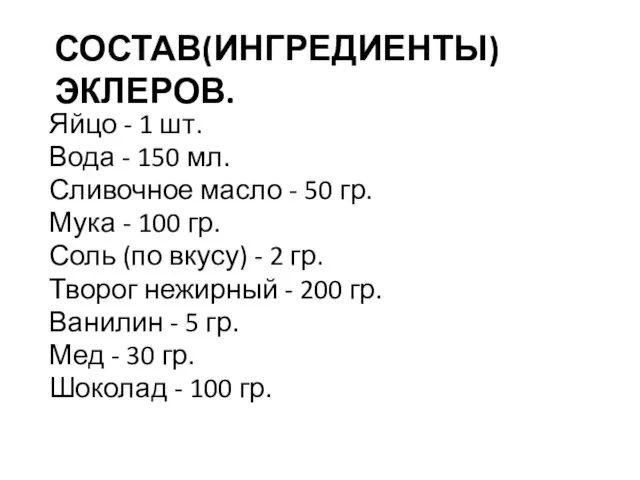 СОСТАВ(ИНГРЕДИЕНТЫ) ЭКЛЕРОВ.

Яйцо - 1 шт.
Вода - 150 мл.
Сливочное масло - 50 гр.
Мука - 100 гр.
Соль (по вкусу) - 2 гр.
Творог нежирный - 200 гр.
Ванилин - 5 гр.
Мед - 30 гр.
Шоколад - 100 гр.